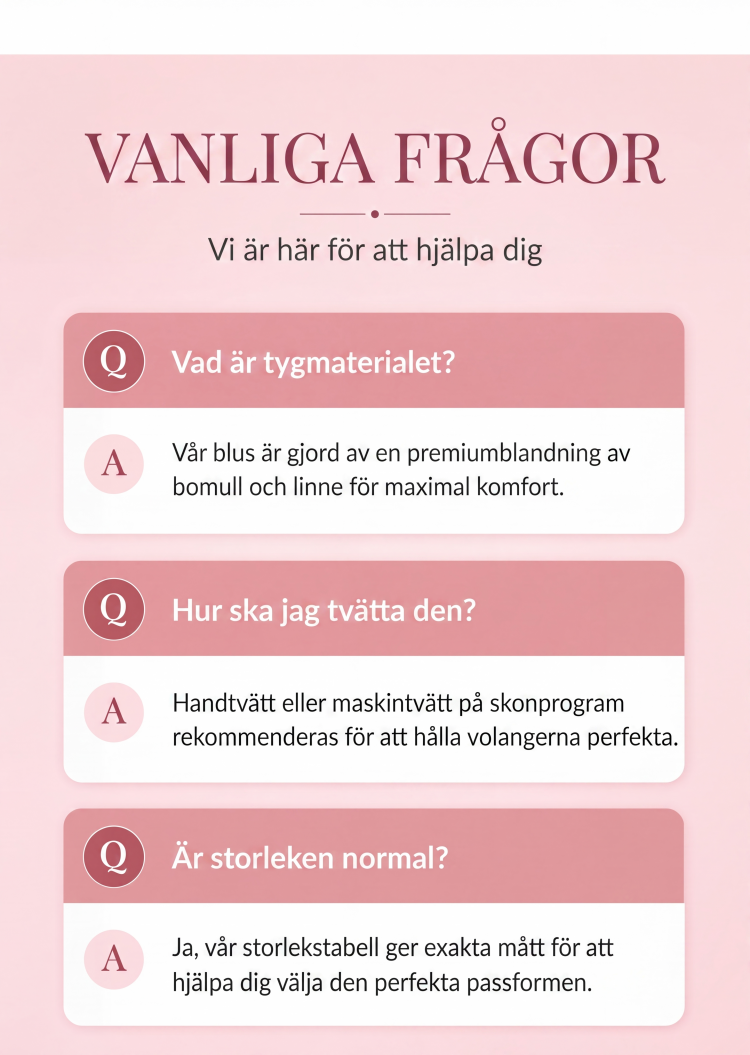 VANLIGA FRÅGOR

Vi är här för att hjälpa dig

Q Vad är tygmaterialet?

A Vår blus är gjord av en premiumblandning av bomull och linne för maximal komfort.

Q Hur ska jag tvätta den?

A Handtvätt eller maskintvätt på skonprogram rekommenderas för att hålla volangerna perfekta.

Q Är storleken normal?

A Ja, vår storlekstabell ger exakta mått för att hjälpa dig välja den perfekta passformen.